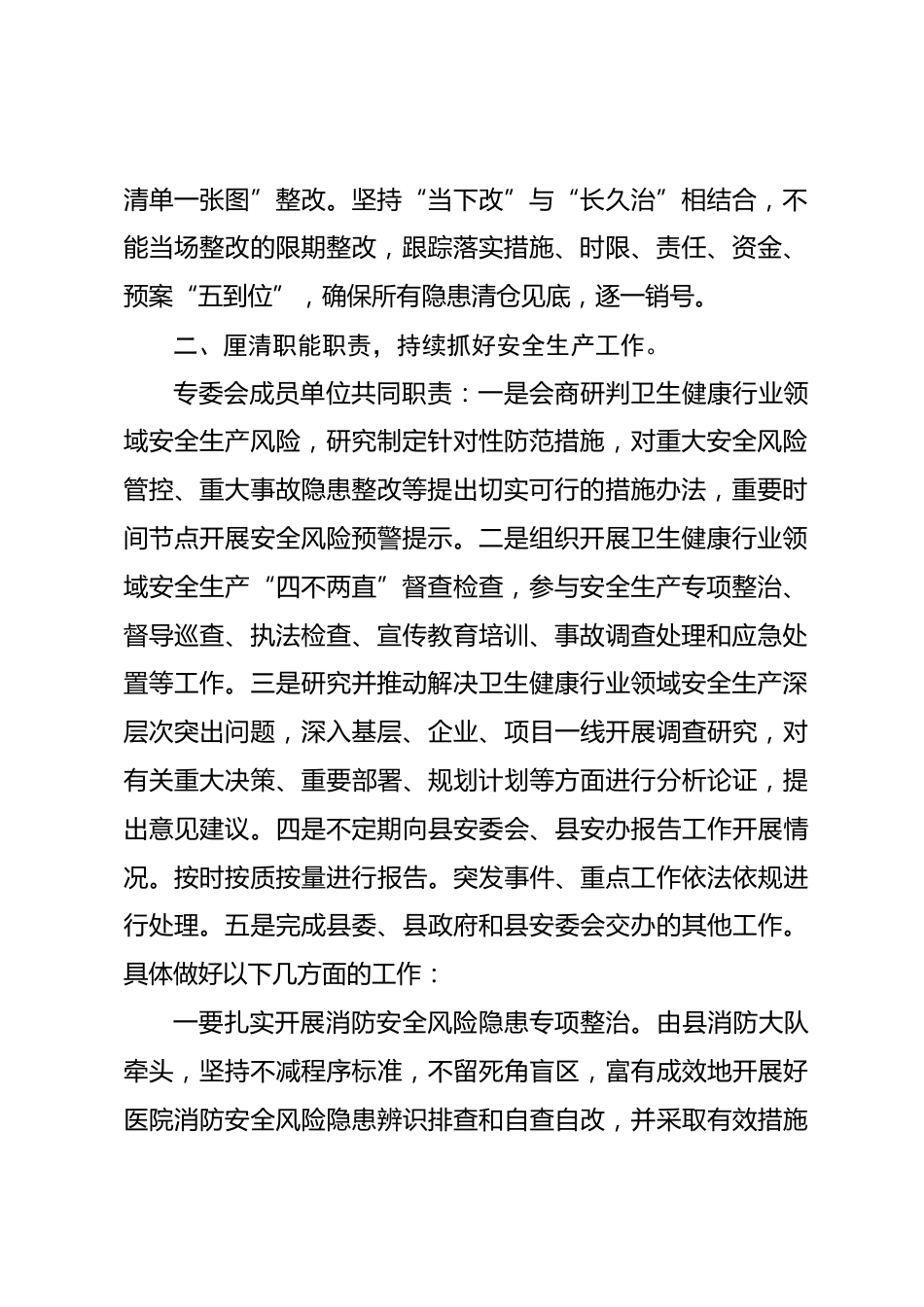 清单一张图”整改。坚持“当下改”与“长久治”相结合，不能当场整改的限期整改，跟踪落实措施、时限、责任、资金、预案“五到位”，确保所有隐患清仓见底，逐一销号。

二、厘清职能职责，持续抓好安全生产工作。

专委会成员单位共同职责：一是会商研判卫生健康行业领域安全生产风险，研究制定针对性防范措施，对重大安全风险管控、重大事故隐患整改等提出切实可行的措施办法，重要时间节点开展安全风险预警提示。二是组织开展卫生健康行业领域安全生产“四不两直”督查检查，参与安全生产专项整治、督导巡查、执法检查、宣传教育培训、事故调查处理和应急处置等工作。三是研究并推动解决卫生健康行业领域安全生产深层次突出问题，深入基层、企业、项目一线开展调查研究，对有关重大决策、重要部署、规划计划等方面进行分析论证，提出意见建议。四是不定期向县安委会、县安办报告工作开展情况。按时按质按量进行报告。突发事件、重点工作依法依规进行处理。五是完成县委、县政府和县安委会交办的其他工作。具体做好以下几方面的工作：

一要扎实开展消防安全风险隐患专项整治。由县消防大队牵头，坚持不减程序标准，不留死角盲区，富有成效地开展好医院消防安全风险隐患辨识排查和自查自改，并采取有效措施